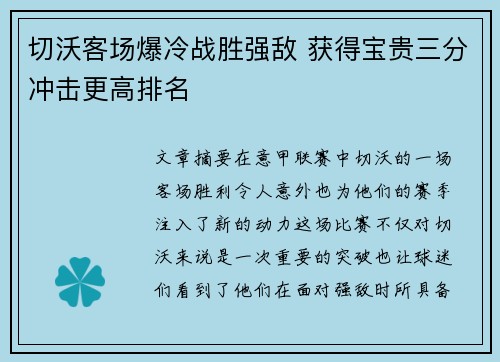 切沃客场爆冷战胜强敌 获得宝贵三分冲击更高排名

文章摘要在意甲联赛中切沃的一场客场胜利令人意外也为他们的赛季注入了新的动力这场比赛不仅对切沃来说是一次重要的突破也让球迷们看到了他们在面对强敌时所具备